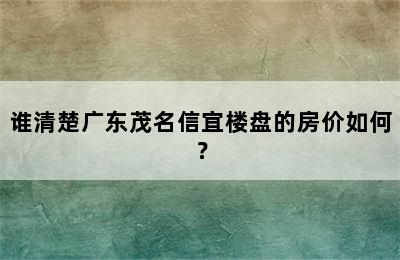 谁清楚广东茂名信宜楼盘的房价如何?